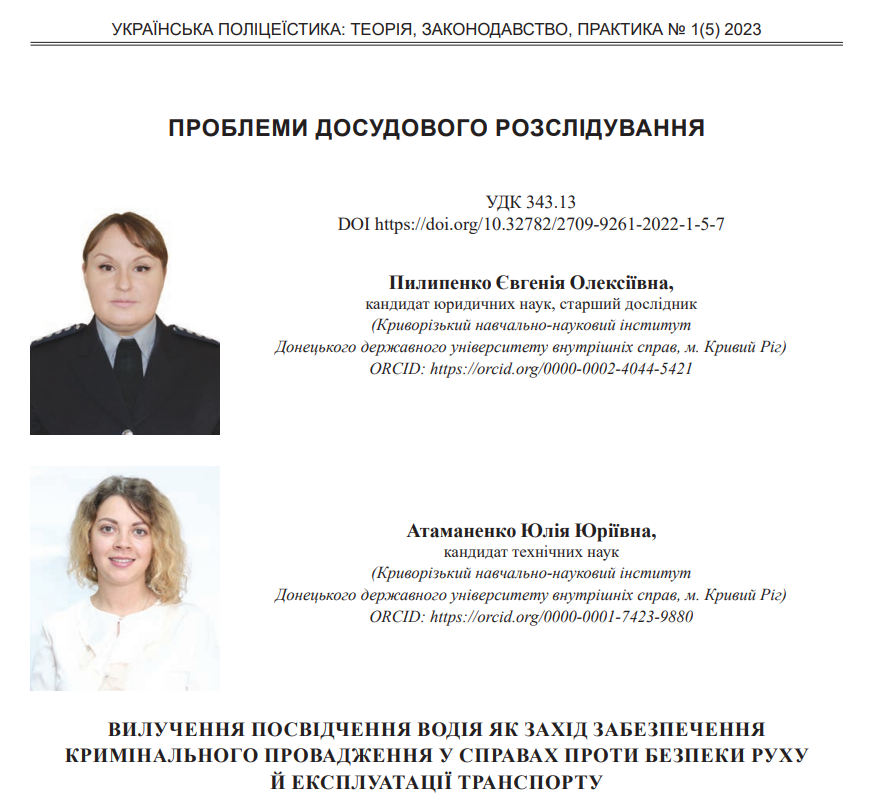 УКРАЇНСЬКА ПОЛІЦЕЇСТИКА: ТЕОРІЯ, ЗАКОНОДАВСТВО, ПРАКТИКА № 1(5) 2023

ПРОБЛЕМИ ДОСУДОВОГО РОЗСЛІДУВАННЯ

УДК 343.13
DOI https://doi.org/10.32782/2709-9261-2022-1-5-7

Пилипенко Євгенія Олексіївна,
кандидат юридичних наук, старший дослідник
(Криворізький навчально-науковий інститут
Донецького державного університету внутрішніх справ, м. Кривий Ріг)
ORCID: https://orcid.org/0000-0002-4044-5421

Атаманенко Юлія Юріївна,
кандидат технічних наук
(Криворізький навчально-науковий інститут
Донецького державного університету внутрішніх справ, м. Кривий Ріг)
ORCID: https://orcid.org/0000-0001-7423-9880

ВИЛУЧЕННЯ ПОСВІДЧЕННЯ ВОДІЯ ЯК ЗАХІД ЗАБЕЗПЕЧЕННЯ КРИМІНАЛЬНОГО ПРОВАДЖЕННЯ У СПРАВАХ ПРОТИ БЕЗПЕКИ РУХУ Й ЕКСПЛУАТАЦІЇ ТРАНСПОРТУ